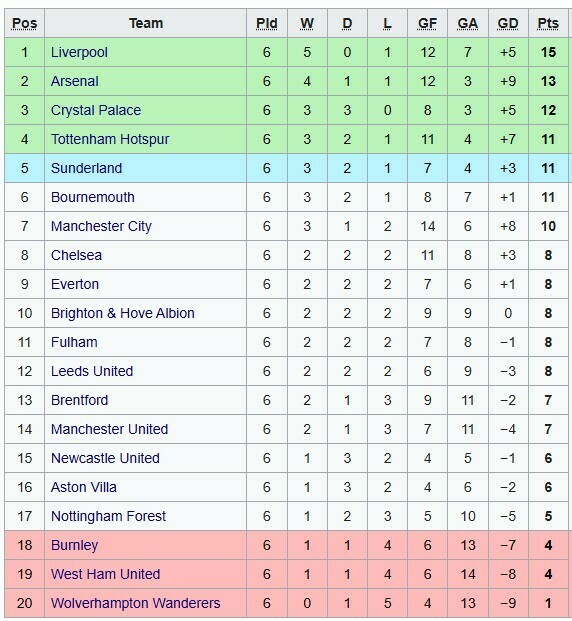 | Pos | Team | Pld | W | D | L | GF | GA | GD | Pts |
|---|---|---|---|---|---|---|---|---|---|
| 1 | Liverpool | 6 | 5 | 0 | 1 | 12 | 7 | +5 | 15 |
| 2 | Arsenal | 6 | 4 | 1 | 1 | 12 | 3 | +9 | 13 |
| 3 | Crystal Palace | 6 | 3 | 3 | 0 | 8 | 3 | +5 | 12 |
| 4 | Tottenham Hotspur | 6 | 3 | 2 | 1 | 11 | 4 | +7 | 11 |
| 5 | Sunderland | 6 | 3 | 2 | 1 | 7 | 4 | +3 | 11 |
| 6 | Bournemouth | 6 | 3 | 2 | 1 | 8 | 7 | +1 | 11 |
| 7 | Manchester City | 6 | 3 | 1 | 2 | 14 | 6 | +8 | 10 |
| 8 | Chelsea | 6 | 2 | 2 | 2 | 11 | 8 | +3 | 8 |
| 9 | Everton | 6 | 2 | 2 | 2 | 7 | 6 | +1 | 8 |
| 10 | Brighton & Hove Albion | 6 | 2 | 2 | 2 | 9 | 9 | 0 | 8 |
| 11 | Fulham | 6 | 2 | 2 | 2 | 7 | 8 | −1 | 8 |
| 12 | Leeds United | 6 | 2 | 2 | 2 | 6 | 9 | −3 | 8 |
| 13 | Brentford | 6 | 2 | 1 | 3 | 9 | 11 | −2 | 7 |
| 14 | Manchester United | 6 | 2 | 1 | 3 | 7 | 11 | −4 | 7 |
| 15 | Newcastle United | 6 | 1 | 3 | 2 | 4 | 5 | −1 | 6 |
| 16 | Aston Villa | 6 | 1 | 3 | 2 | 4 | 6 | −2 | 6 |
| 17 | Nottingham Forest | 6 | 1 | 2 | 3 | 5 | 10 | −5 | 5 |
| 18 | Burnley | 6 | 1 | 1 | 4 | 6 | 13 | −7 | 4 |
| 19 | West Ham United | 6 | 1 | 1 | 4 | 6 | 14 | −8 | 4 |
| 20 | Wolverhampton Wanderers | 6 | 0 | 1 | 5 | 4 | 13 | −9 | 1 |